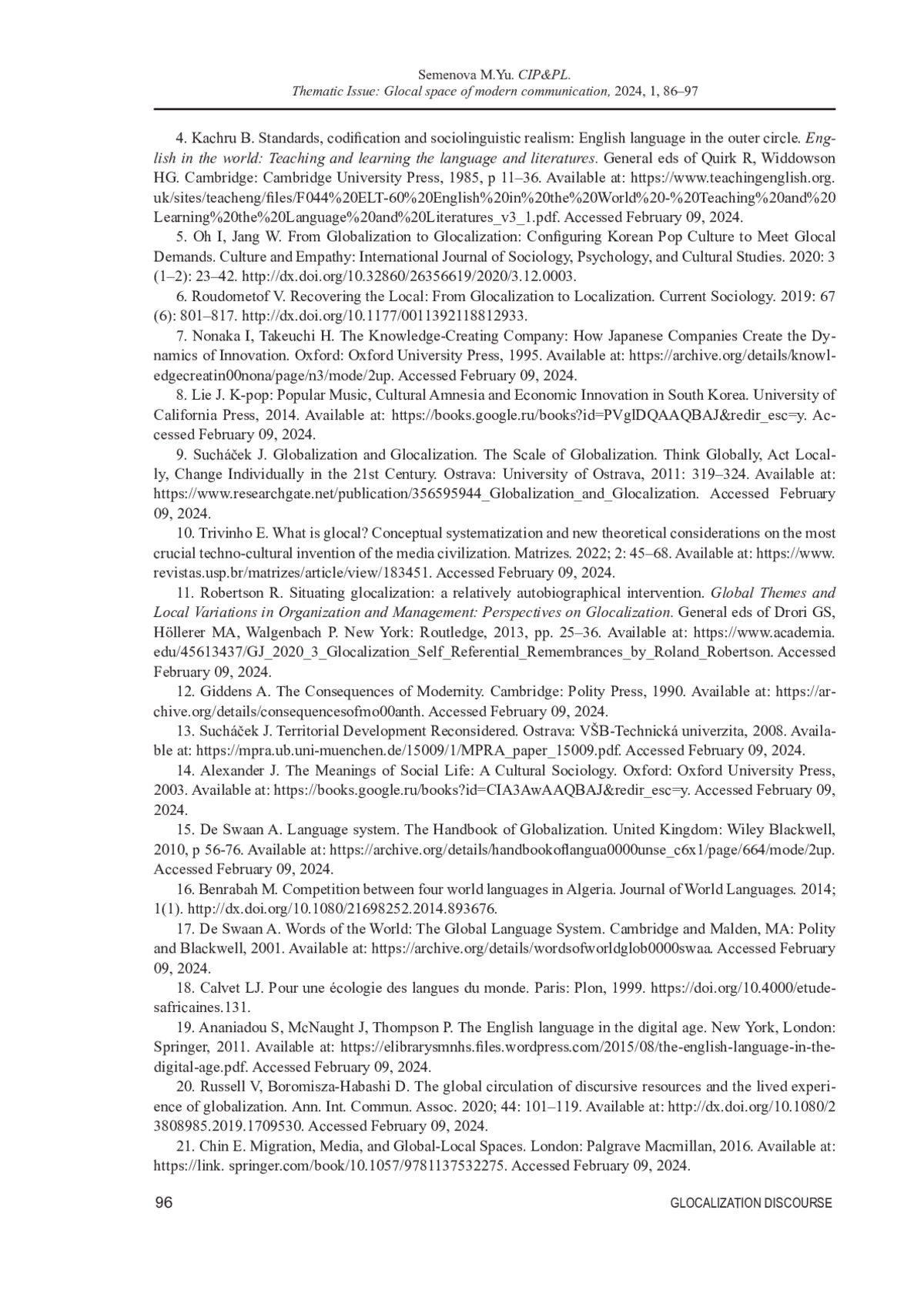 Semenova M.Yu. CIP&PL.
Thematic Issue: Glocal space of modern communication, 2024, 1, 86–97

4. Kachru B. Standards, codification and sociolinguistic realism: English language in the outer circle. English in the world: Teaching and learning the language and literatures. General eds of Quirk R, Widdowson HG. Cambridge: Cambridge University Press, 1985, p 11–36. Available at: https://www.teachingenglish.org.uk/sites/teacheng/files/F044%20ELT-60%20English%20in%20the%20World%20-%20Teaching%20and%20Learning%20the%20Language%20and%20Literatures_v3_1.pdf. Accessed February 09, 2024.

5. Oh I, Jang W. From Globalization to Glocalization: Configuring Korean Pop Culture to Meet Glocal Demands. Culture and Empathy: International Journal of Sociology, Psychology, and Cultural Studies. 2020: 3 (1–2): 23–42. http://dx.doi.org/10.32860/26356619/2020/3.12.0003.

6. Roudometof V. Recovering the Local: From Glocalization to Localization. Current Sociology. 2019: 67 (6): 801–817. http://dx.doi.org/10.1177/0011392118812933.

7. Nonaka I, Takeuchi H. The Knowledge-Creating Company: How Japanese Companies Create the Dynamics of Innovation. Oxford: Oxford University Press, 1995. Available at: https://archive.org/details/knowledgecreatin00nona/page/n3/mode/2up. Accessed February 09, 2024.

8. Lie J. K-pop: Popular Music, Cultural Amnesia and Economic Innovation in South Korea. University of California Press, 2014. Available at: https://books.google.ru/books?id=PVglDQAAQBAJ&redir_esc=y. Accessed February 09, 2024.

9. Sucháček J. Globalization and Glocalization. The Scale of Globalization. Think Globally, Act Locally, Change Individually in the 21st Century. Ostrava: University of Ostrava, 2011: 319–324. Available at: https://www.researchgate.net/publication/356595944_Globalization_and_Glocalization. Accessed February 09, 2024.

10. Trivinho E. What is glocal? Conceptual systematization and new theoretical considerations on the most crucial techno-cultural invention of the media civilization. Matrizes. 2022; 2: 45–68. Available at: https://www.revistas.usp.br/matrizes/article/view/183451. Accessed February 09, 2024.

11. Robertson R. Situating glocalization: a relatively autobiographical intervention. Global Themes and Local Variations in Organization and Management: Perspectives on Glocalization. General eds of Drori GS, Höllerer MA, Walgenbach P. New York: Routledge, 2013, pp. 25–36. Available at: https://www.academia.edu/45613437/GJ_2020_3_Glocalization_Self_Referential_Remembrances_by_Roland_Robertson. Accessed February 09, 2024.

12. Giddens A. The Consequences of Modernity. Cambridge: Polity Press, 1990. Available at: https://archive.org/details/consequencesofmo00anth. Accessed February 09, 2024.

13. Sucháček J. Territorial Development Reconsidered. Ostrava: VŠB-Technická univerzita, 2008. Available at: https://mpra.ub.uni-muenchen.de/15009/1/MPRA_paper_15009.pdf. Accessed February 09, 2024.

14. Alexander J. The Meanings of Social Life: A Cultural Sociology. Oxford: Oxford University Press, 2003. Available at: https://books.google.ru/books?id=CIA3AwAAQBAJ&redir_esc=y. Accessed February 09, 2024.

15. De Swaan A. Language system. The Handbook of Globalization. United Kingdom: Wiley Blackwell, 2010, p 56-76. Available at: https://archive.org/details/handbookoflangua0000unse_c6x1/page/664/mode/2up. Accessed February 09, 2024.

16. Benrabah M. Competition between four world languages in Algeria. Journal of World Languages. 2014; 1(1). http://dx.doi.org/10.1080/21698252.2014.893676.

17. De Swaan A. Words of the World: The Global Language System. Cambridge and Malden, MA: Polity and Blackwell, 2001. Available at: https://archive.org/details/wordsofworldglob0000swaa. Accessed February 09, 2024.

18. Calvet LJ. Pour une écologie des langues du monde. Paris: Plon, 1999. https://doi.org/10.4000/etudesafricaines.131.

19. Ananiadou S, McNaught J, Thompson P. The English language in the digital age. New York, London: Springer, 2011. Available at: https://elibrarysmnhs.files.wordpress.com/2015/08/the-english-language-in-the-digital-age.pdf. Accessed February 09, 2024.

20. Russell V, Boromisza-Habashi D. The global circulation of discursive resources and the lived experience of globalization. Ann. Int. Commun. Assoc. 2020; 44: 101–119. Available at: http://dx.doi.org/10.1080/23808985.2019.1709530. Accessed February 09, 2024.

21. Chin E. Migration, Media, and Global-Local Spaces. London: Palgrave Macmillan, 2016. Available at: https://link. springer.com/book/10.1057/9781137532275. Accessed February 09, 2024.

96 GLOCALIZATION DISCOURSE